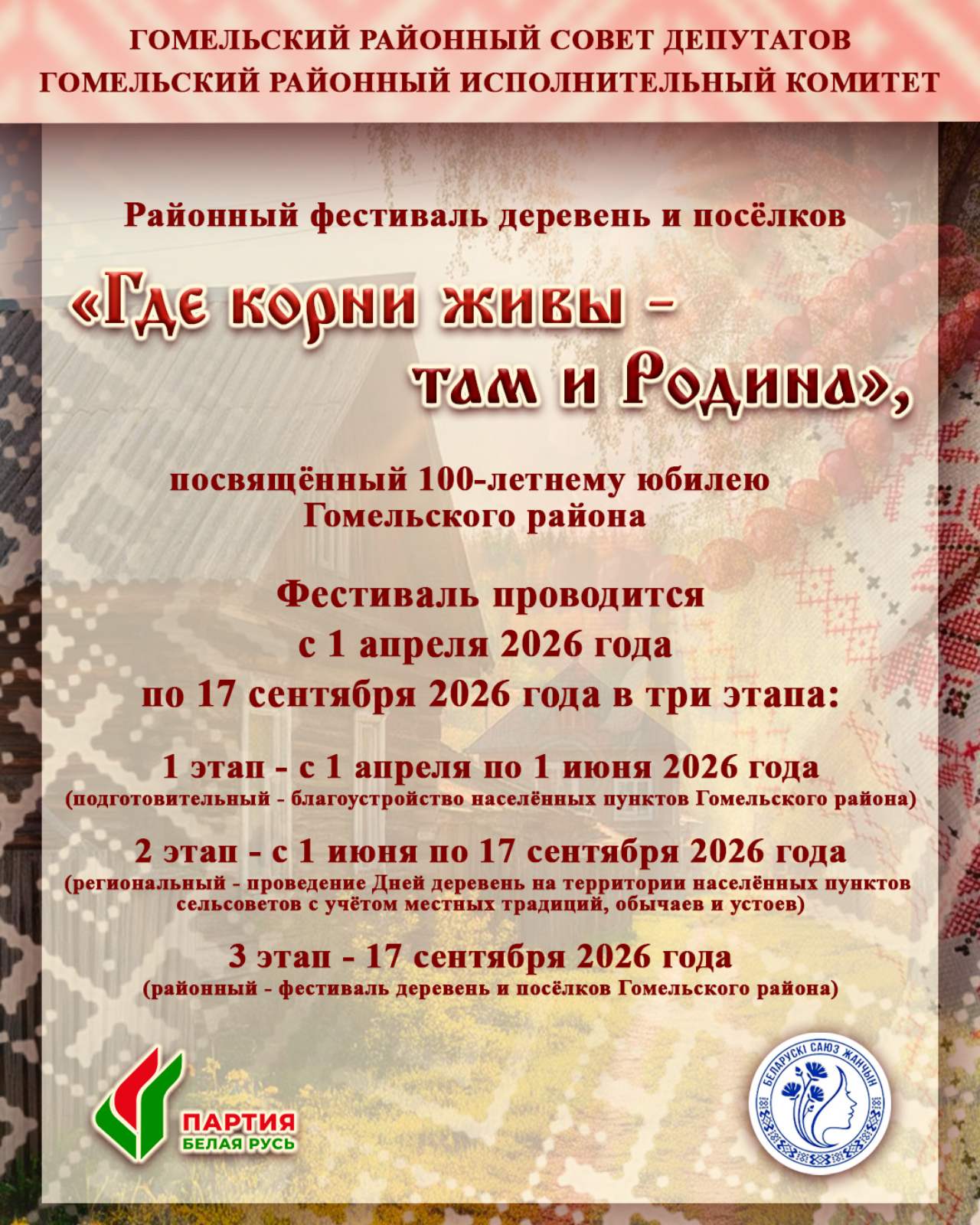 ГОМЕЛЬСКИЙ РАЙОННЫЙ СОВЕТ ДЕПУТАТОВ
ГОМЕЛЬСКИЙ РАЙОННЫЙ ИСПОЛНИТЕЛЬНЫЙ КОМИТЕТ

Районный фестиваль деревень и посёлков

«Где корни живы - там и Родина»,

посвящённый 100-летнему юбилею Гомельского района

Фестиваль проводится
с 1 апреля 2026 года
по 17 сентября 2026 года в три этапа:

1 этап - с 1 апреля по 1 июня 2026 года
(подготовительный - благоустройство населённых пунктов Гомельского района)

2 этап - с 1 июня по 17 сентября 2026 года
(региональный - проведение Дней деревень на территории населённых пунктов сельсоветов с учётом местных традиций, обычаев и устоев)

3 этап - 17 сентября 2026 года
(районный - фестиваль деревень и посёлков Гомельского района)

ПАРТИЯ
БЕЛАЯ РУСЬ

БЕЛАРУСКІ САЮЗ ЖАНЧЫН